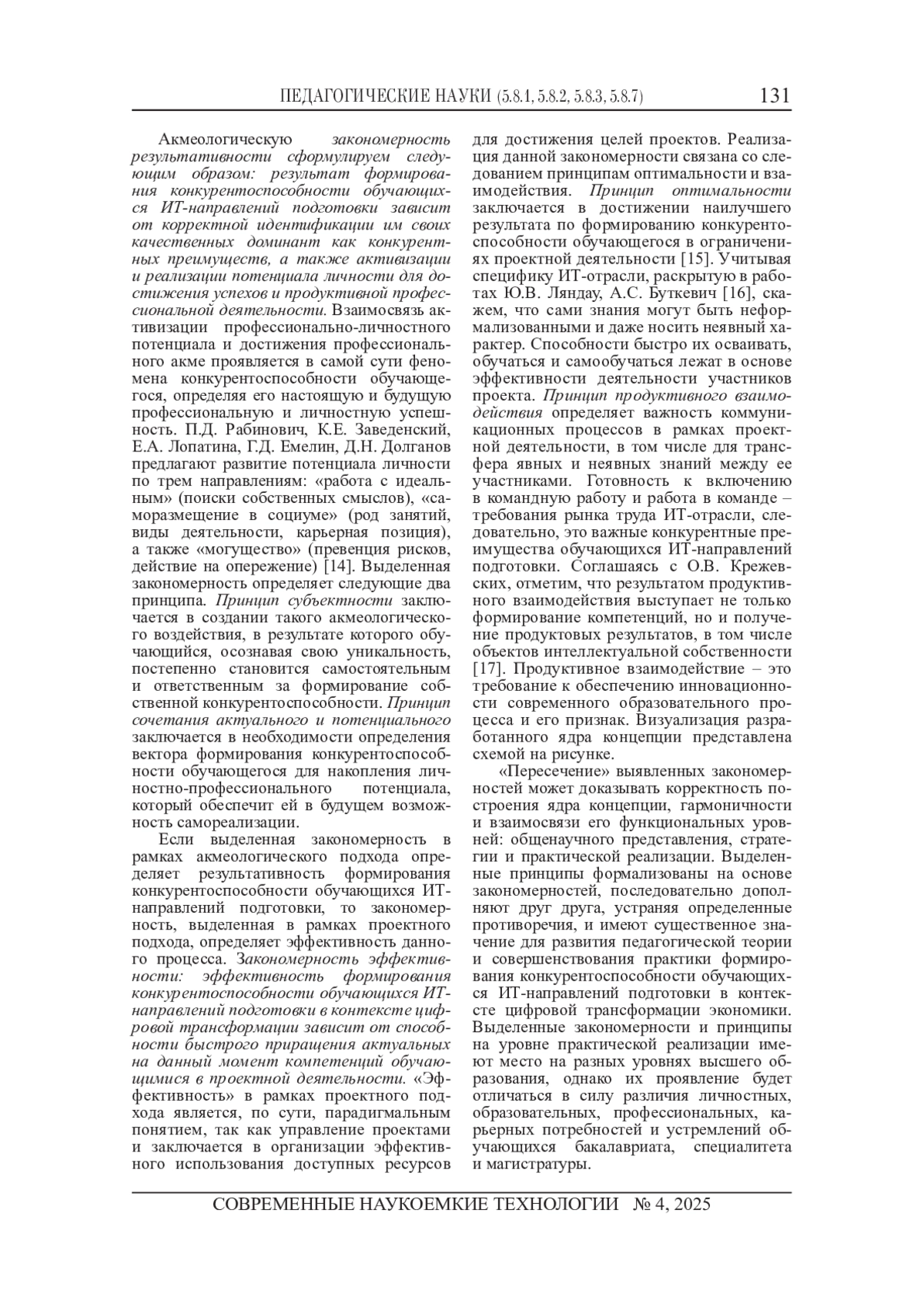 ПЕДАГОГИЧЕСКИЕ НАУКИ (5.8.1, 5.8.2, 5.8.3, 5.8.7) 131

Акмеологическую закономерность результативности сформулируем следующим образом: результат формирования конкурентоспособности обучающихся ИТ-направлений подготовки зависит от корректной идентификации им своих качественных доминант как конкурентных преимуществ, а также активизации и реализации потенциала личности для достижения успехов и продуктивной профессиональной деятельности. Взаимосвязь активизации профессионально-личностного потенциала и достижения профессионального акме проявляется в самой сути феномена конкурентоспособности обучающегося, определяя его настоящую и будущую профессиональную и личностную успешность. П.Д. Рабинович, К.Е. Заведенский, Е.А. Лопатина, Г.Д. Емелин, Д.Н. Долганов предлагают развитие потенциала личности по трем направлениям: «работа с идеальным» (поиски собственных смыслов), «саморазмещение в социуме» (род занятий, виды деятельности, карьерная позиция), а также «могущество» (превенция рисков, действие на опережение) [14]. Выделенная закономерность определяет следующие два принципа. Принцип субъектности заключается в создании такого акмеологического воздействия, в результате которого обучающийся, осознавая свою уникальность, постепенно становится самостоятельным и ответственным за формирование собственной конкурентоспособности. Принцип сочетания актуального и потенциального заключается в необходимости определения вектора формирования конкурентоспособности обучающегося для накопления личностно-профессионального потенциала, который обеспечит ей в будущем возможность самореализации.

Если выделенная закономерность в рамках акмеологического подхода определяет результативность формирования конкурентоспособности обучающихся ИТ-направлений подготовки, то закономерность, выделенная в рамках проектного подхода, определяет эффективность данного процесса. Закономерность эффективности: эффективность формирования конкурентоспособности обучающихся ИТ-направлений подготовки в контексте цифровой трансформации зависит от способности быстрого приращения актуальных на данный момент компетенций обучающимися в проектной деятельности. «Эффективность» в рамках проектного подхода является, по сути, парадигмальным понятием, так как управление проектами и заключается в организации эффективного использования доступных ресурсов для достижения целей проектов. Реализация данной закономерности связана со следованием принципам оптимальности и взаимодействия. Принцип оптимальности заключается в достижении наилучшего результата по формированию конкурентоспособности обучающегося в ограничениях проектной деятельности [15]. Учитывая специфику ИТ-отрасли, раскрытую в работах Ю.В. Ляндау, А.С. Буткевич [16], скажем, что сами знания могут быть неформализованными и даже носить неявный характер. Способности быстро их осваивать, обучаться и самообучаться лежат в основе эффективности деятельности участников проекта. Принцип продуктивного взаимодействия определяет важность коммуникационных процессов в рамках проектной деятельности, в том числе для трансфера явных и неявных знаний между ее участниками. Готовность к включению в командную работу и работа в команде – требования рынка труда ИТ-отрасли, следовательно, это важные конкурентные преимущества обучающихся ИТ-направлений подготовки. Соглашаясь с О.В. Крежевских, отметим, что результатом продуктивного взаимодействия выступает не только формирование компетенций, но и получение продуктовых результатов, в том числе объектов интеллектуальной собственности [17]. Продуктивное взаимодействие – это требование к обеспечению инновационности современного образовательного процесса и его признак. Визуализация разработанного ядра концепции представлена схемой на рисунке.

«Пересечение» выявленных закономерностей может доказывать корректность построения ядра концепции, гармоничности и взаимосвязи его функциональных уровней: общенаучного представления, стратегии и практической реализации. Выделенные принципы формализованы на основе закономерностей, последовательно дополняют друг друга, устраняя определенные противоречия, и имеют существенное значение для развития педагогической теории и совершенствования практики формирования конкурентоспособности обучающихся ИТ-направлений подготовки в контексте цифровой трансформации экономики. Выделенные закономерности и принципы на уровне практической реализации имеют место на разных уровнях высшего образования, однако их проявление будет отличаться в силу различия личностных, образовательных, профессиональных, карьерных потребностей и устремлений обучающихся бакалавриата, специалитета и магистратуры.

СОВРЕМЕННЫЕ НАУКОЕМКИЕ ТЕХНОЛОГИИ № 4, 2025